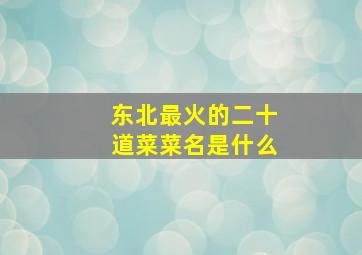 东北最火的二十道菜菜名是什么